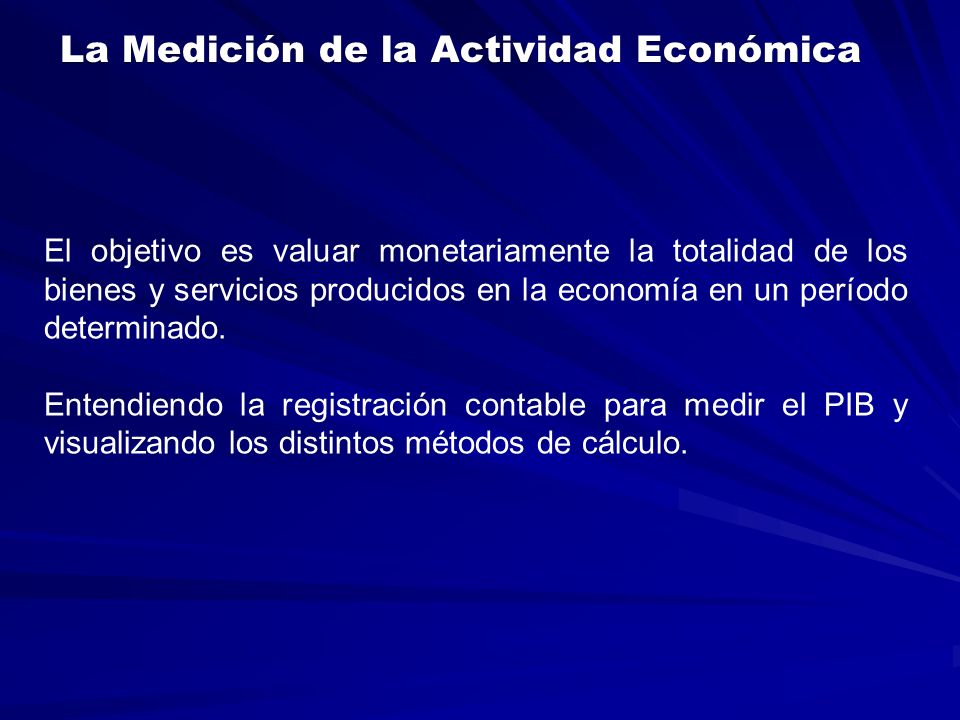 La Medición de la Actividad Económica

El objetivo es valuar monetariamente la totalidad de los bienes y servicios producidos en la economía en un período determinado.

Entendiendo la registración contable para medir el PIB y visualizando los distintos métodos de cálculo.